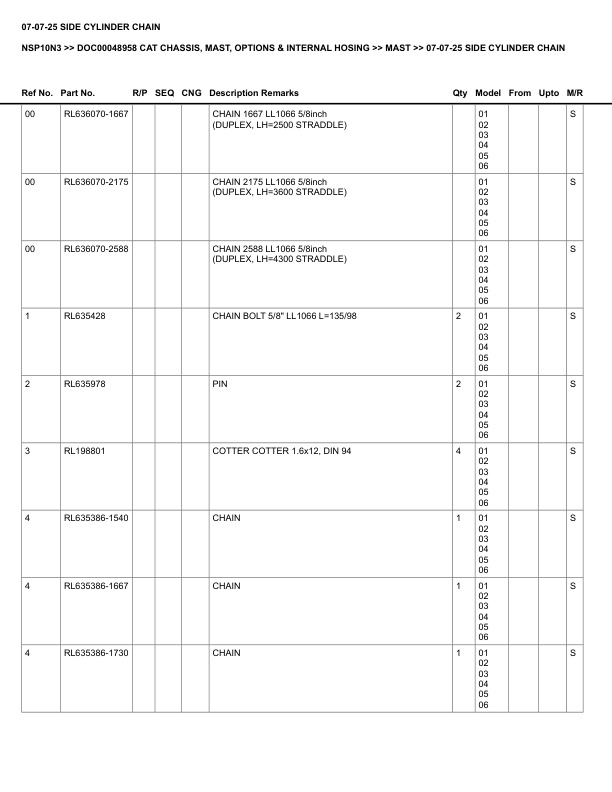 07-07-25 SIDE CYLINDER CHAIN

NSP10N3 >> DOC00048958 CAT CHASSIS, MAST, OPTIONS & INTERNAL HOSING >> MAST >> 07-07-25 SIDE CYLINDER CHAIN

| Ref No. | Part No. | R/P | SEQ | CNG | Description Remarks | Qty | Model | From | Upto | M/R |
|---|---|---|---|---|---|---|---|---|---|---|
| 00 | RL636070-1667 | | | | CHAIN 1667 LL1066 5/8inch (DUPLEX, LH=2500 STRADDLE) | | 01 02 03 04 05 06 | | | S |
| 00 | RL636070-2175 | | | | CHAIN 2175 LL1066 5/8inch (DUPLEX, LH=3600 STRADDLE) | | 01 02 03 04 05 06 | | | S |
| 00 | RL636070-2588 | | | | CHAIN 2588 LL1066 5/8inch (DUPLEX, LH=4300 STRADDLE) | | 01 02 03 04 05 06 | | | S |
| 1 | RL635428 | | | | CHAIN BOLT 5/8" LL1066 L=135/98 | 2 | 01 02 03 04 05 06 | | | S |
| 2 | RL635978 | | | | PIN | 2 | 01 02 03 04 05 06 | | | S |
| 3 | RL198801 | | | | COTTER COTTER 1.6x12, DIN 94 | 4 | 01 02 03 04 05 06 | | | S |
| 4 | RL635386-1540 | | | | CHAIN | 1 | 01 02 03 04 05 06 | | | S |
| 4 | RL635386-1667 | | | | CHAIN | 1 | 01 02 03 04 05 06 | | | S |
| 4 | RL635386-1730 | | | | CHAIN | 1 | 01 02 03 04 05 06 | | | S |